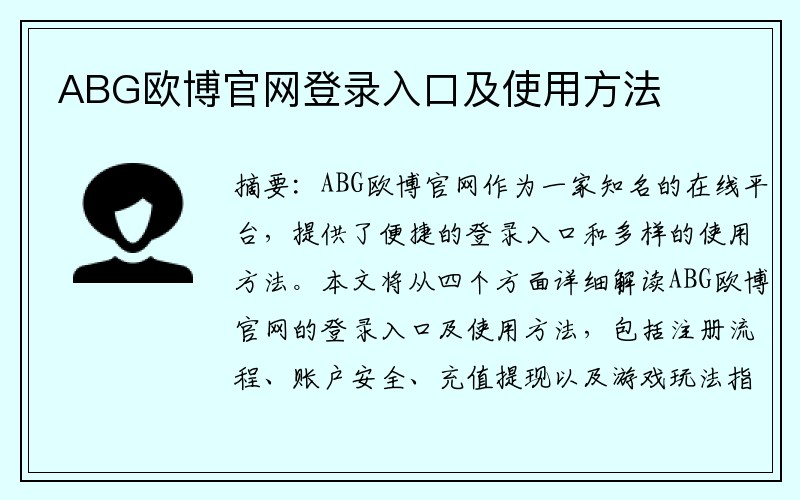 ABG欧博官网登录入口及使用方法

摘要：ABG欧博官网作为一家知名的在线平台，提供了便捷的登录入口和多样的使用方法。本文将从四个方面详细解读ABG欧博官网的登录入口及使用方法，包括注册流程、账户安全、充值提现以及游戏玩法指